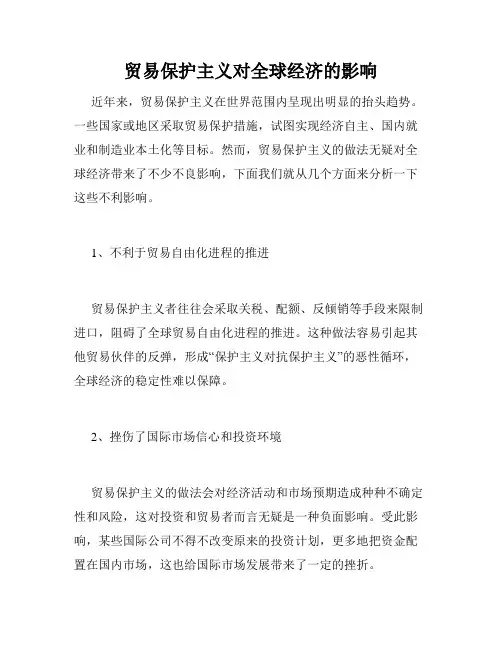 贸易保护主义对全球经济的影响

近年来，贸易保护主义在世界范围内呈现出明显的抬头趋势。一些国家或地区采取贸易保护措施，试图实现经济自主、国内就业和制造业本土化等目标。然而，贸易保护主义的做法无疑对全球经济带来了不少不良影响，下面我们就从几个方面来分析一下这些不利影响。

1、不利于贸易自由化进程的推进

贸易保护主义者往往会采取关税、配额、反倾销等手段来限制进口，阻碍了全球贸易自由化进程的推进。这种做法容易引起其他贸易伙伴的反弹，形成“保护主义对抗保护主义”的恶性循环，全球经济的稳定性难以保障。

2、挫伤了国际市场信心和投资环境

贸易保护主义的做法会对经济活动和市场预期造成种种不确定性和风险，这对投资和贸易者而言无疑是一种负面影响。受此影响，某些国际公司不得不改变原来的投资计划，更多地把资金配置在国内市场，这也给国际市场发展带来了一定的挫折。